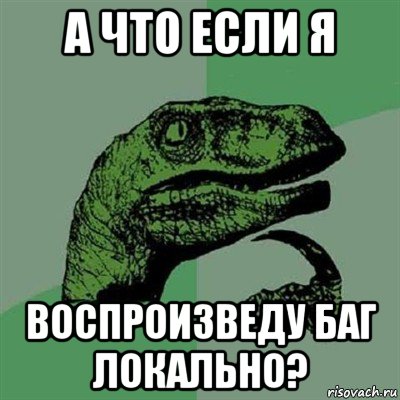 А ЧТО ЕСЛИ Я

ВОСПРОИЗВЕДУ БАГ ЛОКАЛЬНО?

risovach.ru